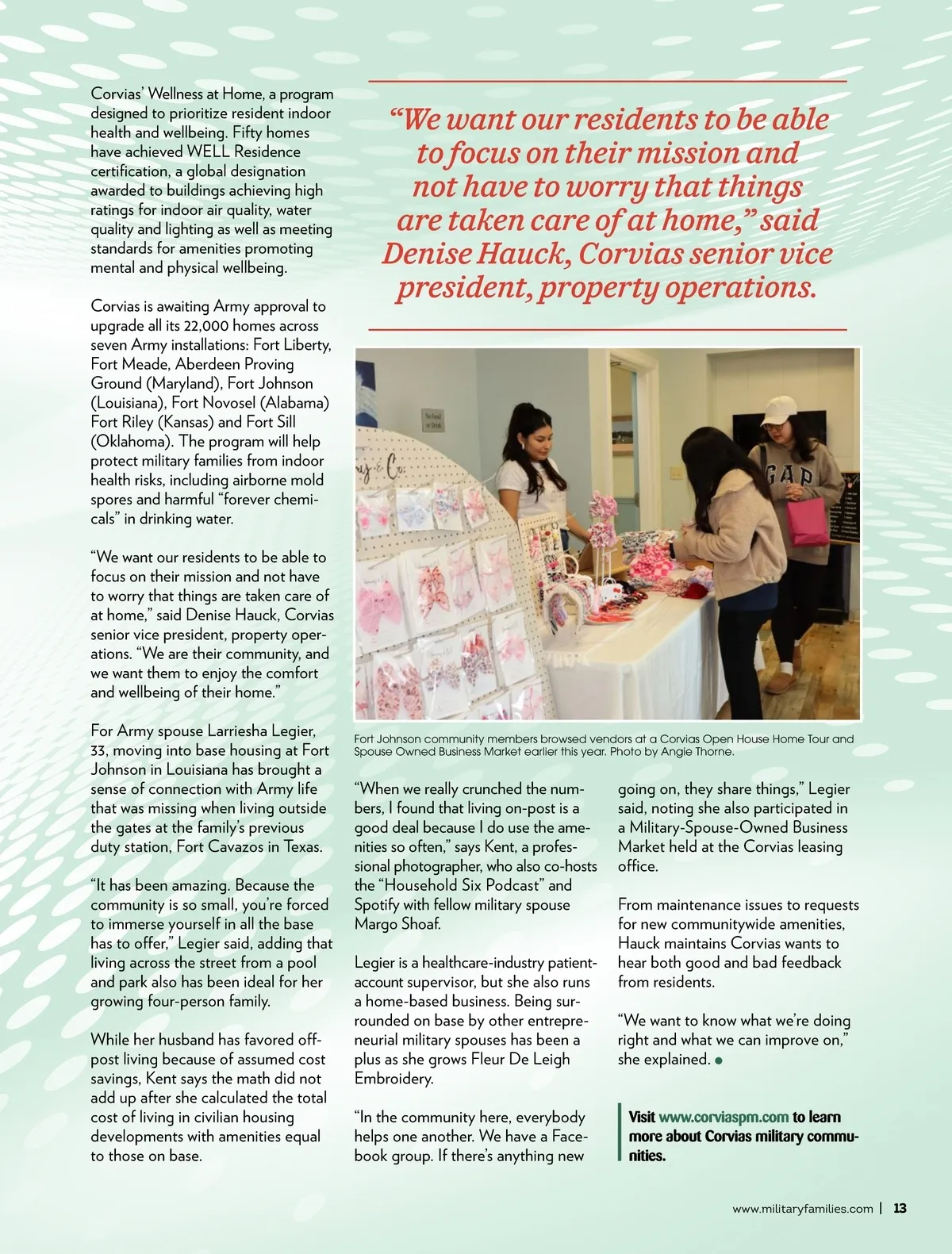 Corvias' Wellness at Home, a program designed to prioritize resident indoor health and wellbeing. Fifty homes have achieved WELL Residence certification, a global designation awarded to buildings achieving high ratings for indoor air quality, water quality and lighting as well as meeting standards for amenities promoting mental and physical wellbeing.

Corvias is awaiting Army approval to upgrade all its 22,000 homes across seven Army installations: Fort Liberty, Fort Meade, Aberdeen Proving Ground (Maryland), Fort Johnson (Louisiana), Fort Novosel (Alabama) Fort Riley (Kansas) and Fort Sill (Oklahoma). The program will help protect military families from indoor health risks, including airborne mold spores and harmful "forever chemicals" in drinking water.

"We want our residents to be able to focus on their mission and not have to worry that things are taken care of at home," said Denise Hauck, Corvias senior vice president, property operations. "We are their community, and we want them to enjoy the comfort and wellbeing of their home."

For Army spouse Larriesha Legier, 33, moving into base housing at Fort Johnson in Louisiana has brought a sense of connection with Army life that was missing when living outside the gates at the family's previous duty station, Fort Cavazos in Texas.

"It has been amazing. Because the community is so small, you're forced to immerse yourself in all the base has to offer," Legier said, adding that living across the street from a pool and park also has been ideal for her growing four-person family.

While her husband has favored off-post living because of assumed cost savings, Kent says the math did not add up after she calculated the total cost of living in civilian housing developments with amenities equal to those on base.

"We want our residents to be able to focus on their mission and not have to worry that things are taken care of at home," said Denise Hauck, Corvias senior vice president, property operations.

No Food or Drink

GAP

Fort Johnson community members browsed vendors at a Corvias Open House Home Tour and Spouse Owned Business Market earlier this year. Photo by Angie Thorne.

"When we really crunched the numbers, I found that living on-post is a good deal because I do use the amenities so often," says Kent, a professional photographer, who also co-hosts the "Household Six Podcast" and Spotify with fellow military spouse Margo Shoaf.

Legier is a healthcare-industry patient-account supervisor, but she also runs a home-based business. Being surrounded on base by other entrepreneurial military spouses has been a plus as she grows Fleur De Leigh Embroidery.

"In the community here, everybody helps one another. We have a Facebook group. If there's anything new going on, they share things," Legier said, noting she also participated in a Military-Spouse-Owned Business Market held at the Corvias leasing office.

From maintenance issues to requests for new communitywide amenities, Hauck maintains Corvias wants to hear both good and bad feedback from residents.

"We want to know what we're doing right and what we can improve on," she explained.

Visit www.corviaspm.com to learn more about Corvias military communities.

www.militaryfamilies.com | 13